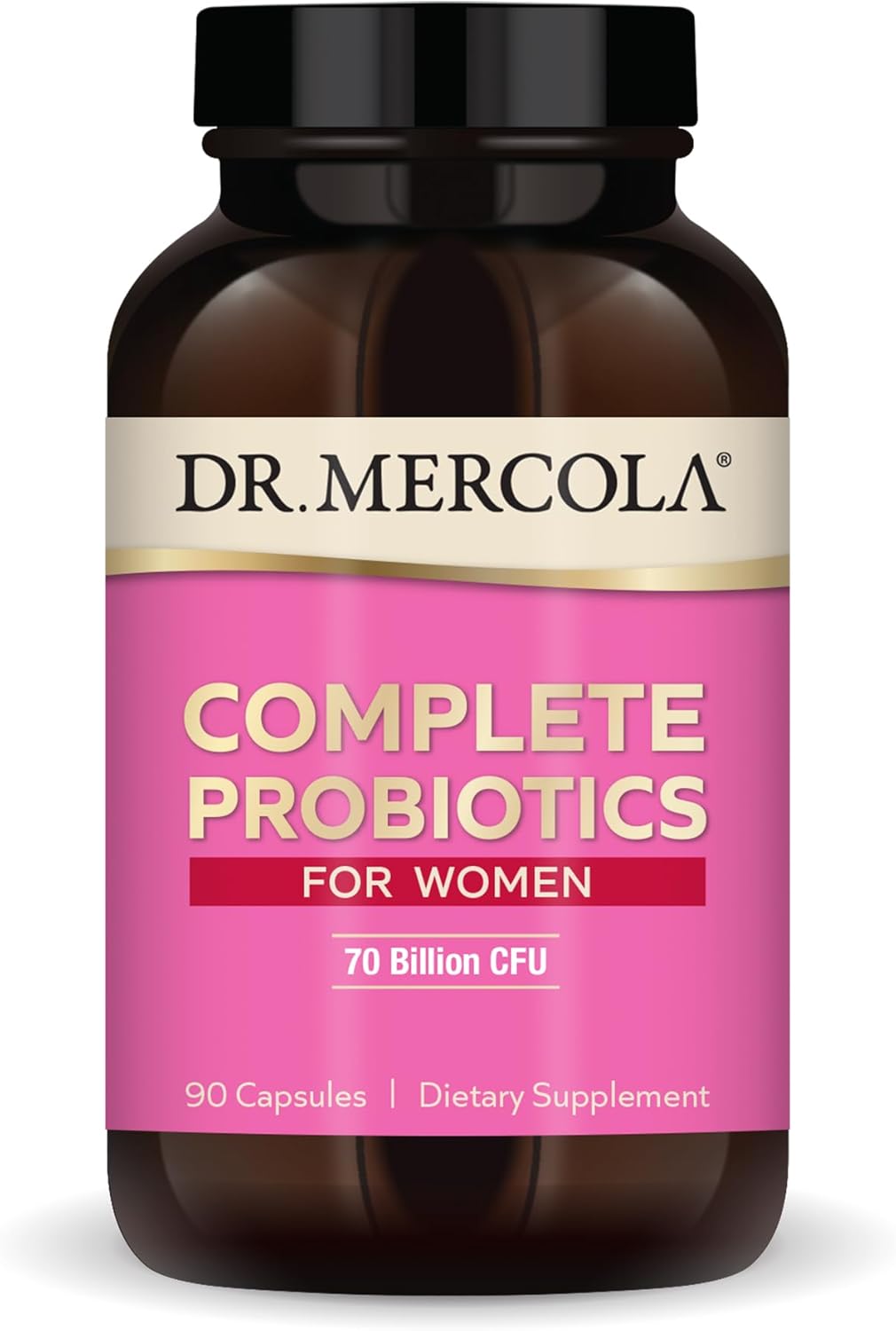 DR. MERCOLA®

COMPLETE PROBIOTICS

FOR WOMEN

70 Billion CFU

90 Capsules | Dietary Supplement